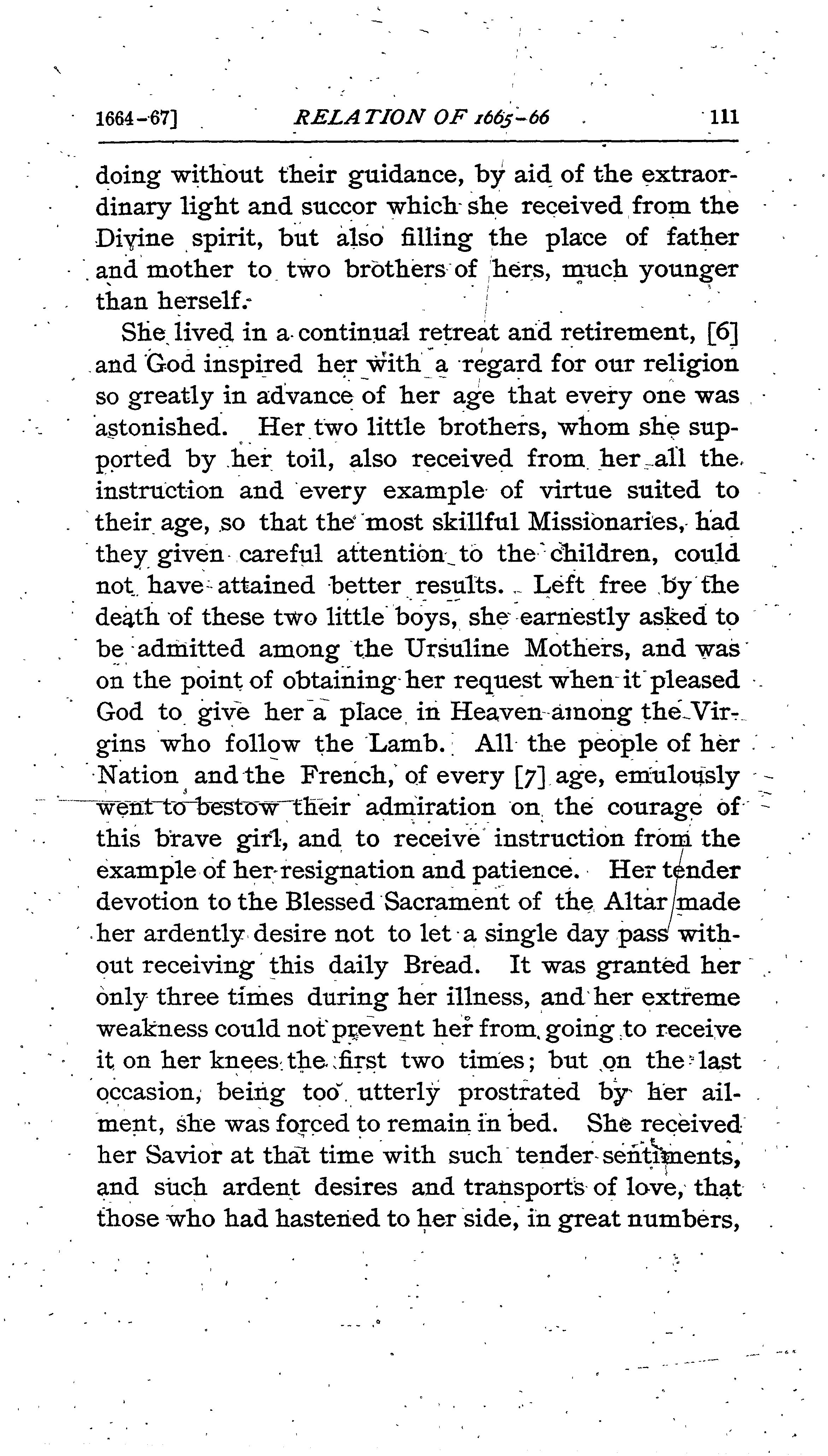 1664-67] RELATION OF 1665-66 111

doing without their guidance, by aid of the extraordinary light and succor which she received from the Divine spirit, but also filling the place of father and mother to two brothers of hers, much younger than herself.

She lived in a continual retreat and retirement, [6] and God inspired her with a regard for our religion so greatly in advance of her age that every one was astonished. Her two little brothers, whom she supported by her toil, also received from her all the instruction and every example of virtue suited to their age, so that the most skillful Missionaries, had they given careful attention to the children, could not have attained better results. Left free by the death of these two little boys, she earnestly asked to be admitted among the Ursuline Mothers, and was on the point of obtaining her request when it pleased God to give her a place in Heaven among the Virgins who follow the Lamb. All the people of her Nation and the French, of every [7] age, emulously went to bestow their admiration on the courage of this brave girl, and to receive instruction from the example of her resignation and patience. Her tender devotion to the Blessed Sacrament of the Altar made her ardently desire not to let a single day pass without receiving this daily Bread. It was granted her only three times during her illness, and her extreme weakness could not prevent her from going to receive it on her knees the first two times; but on the last occasion, being too utterly prostrated by her ailment, she was forced to remain in bed. She received her Savior at that time with such tender sentiments, and such ardent desires and transports of love, that those who had hastened to her side, in great numbers,